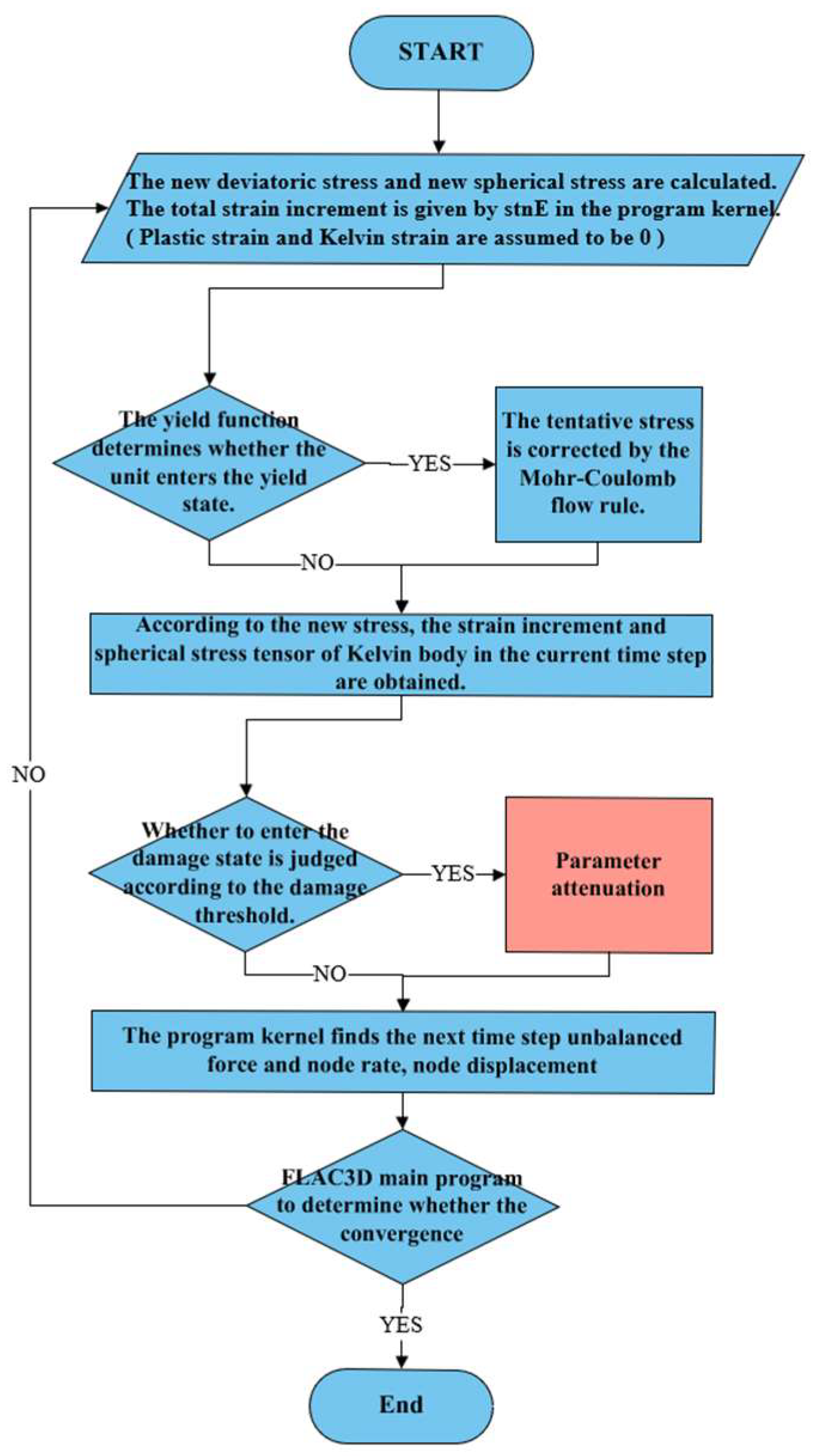 START

The new deviatoric stress and new spherical stress are calculated. The total strain increment is given by stnE in the program kernel. ( Plastic strain and Kelvin strain are assumed to be 0 )

The yield function determines whether the unit enters the yield state.

YES

The tentative stress is corrected by the Mohr-Coulomb flow rule.

NO

According to the new stress, the strain increment and spherical stress tensor of Kelvin body in the current time step are obtained.

NO

Whether to enter the damage state is judged according to the damage threshold.

YES

Parameter attenuation

NO

The program kernel finds the next time step unbalanced force and node rate, node displacement

FLAC3D main program to determine whether the convergence

YES

End